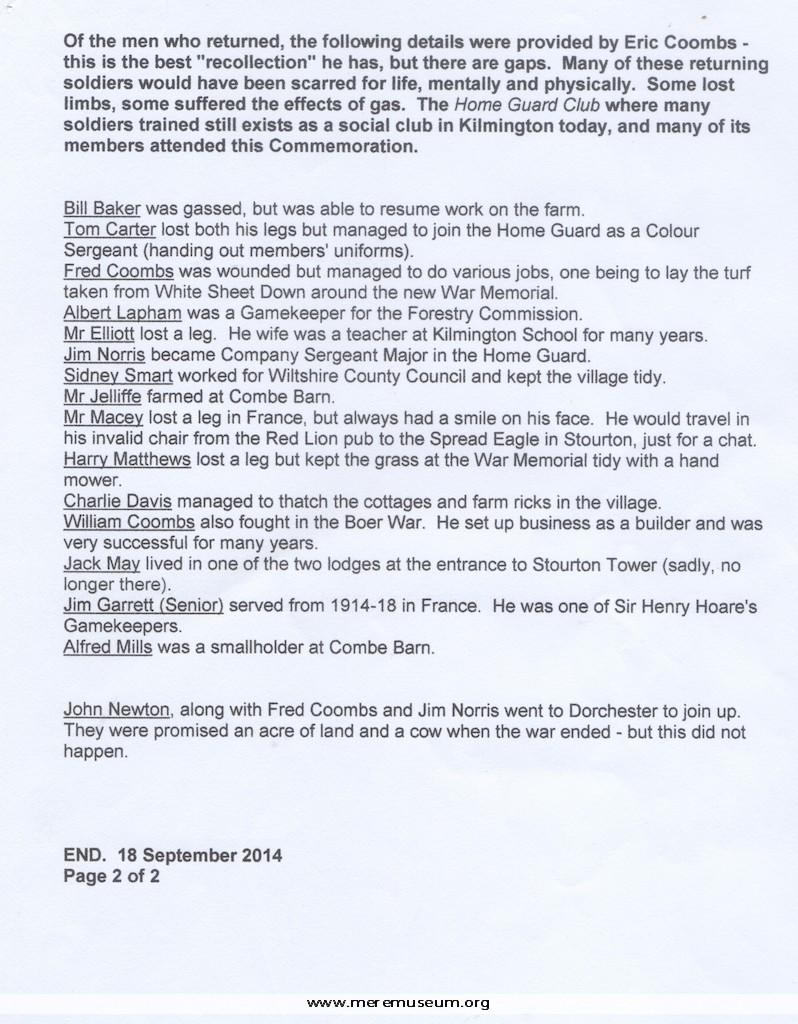 Of the men who returned, the following details were provided by Eric Coombs - this is the best "recollection" he has, but there are gaps. Many of these returning soldiers would have been scarred for life, mentally and physically. Some lost limbs, some suffered the effects of gas. The Home Guard Club where many soldiers trained still exists as a social club in Kilmington today, and many of its members attended this Commemoration.

Bill Baker was gassed, but was able to resume work on the farm.
Tom Carter lost both his legs but managed to join the Home Guard as a Colour Sergeant (handing out members' uniforms).
Fred Coombs was wounded but managed to do various jobs, one being to lay the turf taken from White Sheet Down around the new War Memorial.
Albert Lapham was a Gamekeeper for the Forestry Commission.
Mr Elliott lost a leg. He wife was a teacher at Kilmington School for many years.
Jim Norris became Company Sergeant Major in the Home Guard.
Sidney Smart worked for Wiltshire County Council and kept the village tidy.
Mr Jelliffe farmed at Combe Barn.
Mr Macey lost a leg in France, but always had a smile on his face. He would travel in his invalid chair from the Red Lion pub to the Spread Eagle in Stourton, just for a chat.
Harry Matthews lost a leg but kept the grass at the War Memorial tidy with a hand mower.
Charlie Davis managed to thatch the cottages and farm ricks in the village.
William Coombs also fought in the Boer War. He set up business as a builder and was very successful for many years.
Jack May lived in one of the two lodges at the entrance to Stourton Tower (sadly, no longer there).
Jim Garrett (Senior) served from 1914-18 in France. He was one of Sir Henry Hoare's Gamekeepers.
Alfred Mills was a smallholder at Combe Barn.

John Newton, along with Fred Coombs and Jim Norris went to Dorchester to join up. They were promised an acre of land and a cow when the war ended - but this did not happen.

END. 18 September 2014
Page 2 of 2

www.meremuseum.org